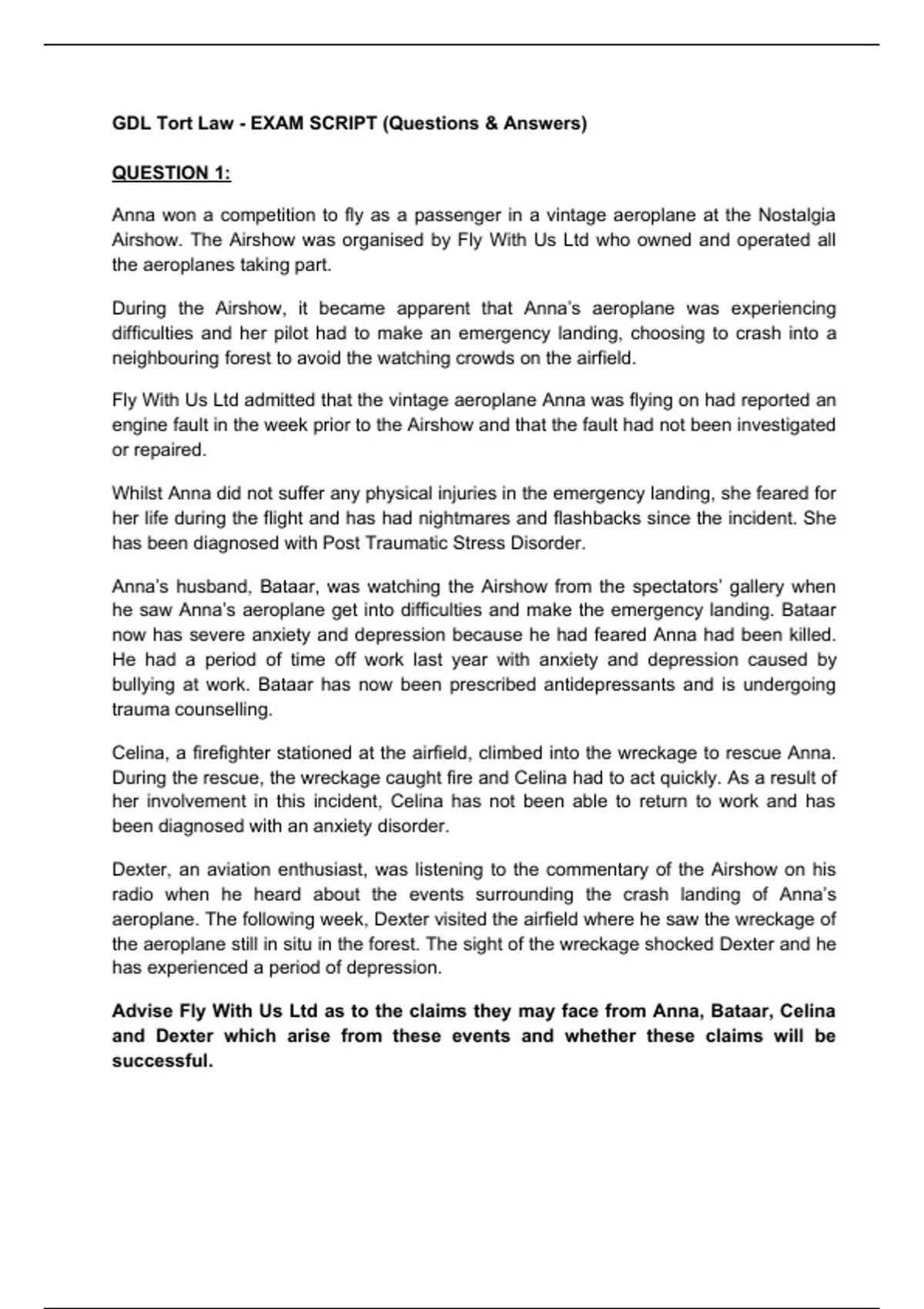 GDL Tort Law - EXAM SCRIPT (Questions & Answers)

QUESTION 1:

Anna won a competition to fly as a passenger in a vintage aeroplane at the Nostalgia Airshow. The Airshow was organised by Fly With Us Ltd who owned and operated all the aeroplanes taking part.

During the Airshow, it became apparent that Anna's aeroplane was experiencing difficulties and her pilot had to make an emergency landing, choosing to crash into a neighbouring forest to avoid the watching crowds on the airfield.

Fly With Us Ltd admitted that the vintage aeroplane Anna was flying on had reported an engine fault in the week prior to the Airshow and that the fault had not been investigated or repaired.

Whilst Anna did not suffer any physical injuries in the emergency landing, she feared for her life during the flight and has had nightmares and flashbacks since the incident. She has been diagnosed with Post Traumatic Stress Disorder.

Anna's husband, Bataar, was watching the Airshow from the spectators' gallery when he saw Anna's aeroplane get into difficulties and make the emergency landing. Bataar now has severe anxiety and depression because he had feared Anna had been killed. He had a period of time off work last year with anxiety and depression caused by bullying at work. Bataar has now been prescribed antidepressants and is undergoing trauma counselling.

Celina, a firefighter stationed at the airfield, climbed into the wreckage to rescue Anna. During the rescue, the wreckage caught fire and Celina had to act quickly. As a result of her involvement in this incident, Celina has not been able to return to work and has been diagnosed with an anxiety disorder.

Dexter, an aviation enthusiast, was listening to the commentary of the Airshow on his radio when he heard about the events surrounding the crash landing of Anna's aeroplane. The following week, Dexter visited the airfield where he saw the wreckage of the aeroplane still in situ in the forest. The sight of the wreckage shocked Dexter and he has experienced a period of depression.

Advise Fly With Us Ltd as to the claims they may face from Anna, Bataar, Celina and Dexter which arise from these events and whether these claims will be successful.